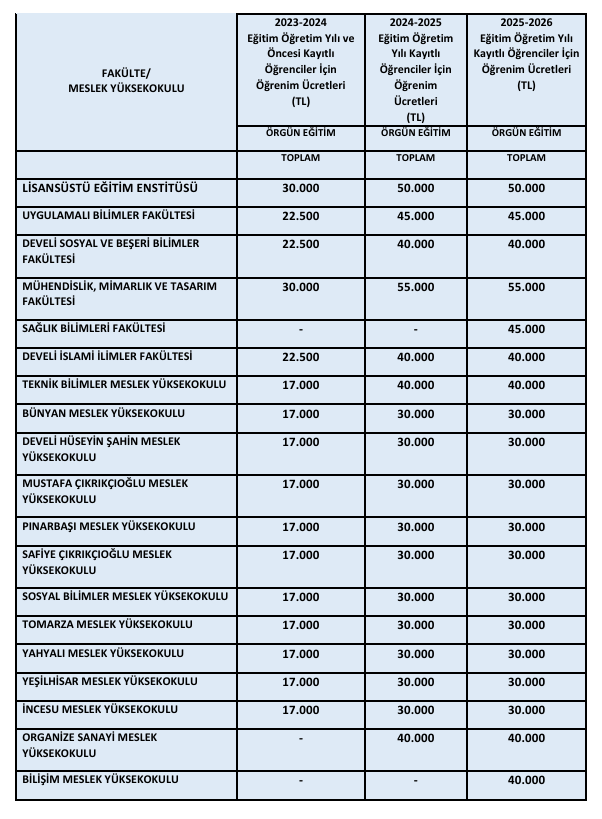 | FAKÜLTE/ MESLEK YÜKSEKOKULU | 2023-2024 Eğitim Öğretim Yılı ve Öncesi Kayıtlı Öğrenciler İçin Öğrenim Ücretleri (TL) | 2024-2025 Eğitim Öğretim Yılı Kayıtlı Öğrenciler İçin Öğrenim Ücretleri (TL) | 2025-2026 Eğitim Öğretim Yılı Kayıtlı Öğrenciler İçin Öğrenim Ücretleri (TL) |
|---|---|---|---|
| | ÖRGÜN EĞİTİM | ÖRGÜN EĞİTİM | ÖRGÜN EĞİTİM |
| | TOPLAM | TOPLAM | TOPLAM |
| LİSANSÜSTÜ EĞİTİM ENSTİTÜSÜ | 30.000 | 50.000 | 50.000 |
| UYGULAMALI BİLİMLER FAKÜLTESİ | 22.500 | 45.000 | 45.000 |
| DEVELİ SOSYAL VE BEŞERİ BİLİMLER FAKÜLTESİ | 22.500 | 40.000 | 40.000 |
| MÜHENDİSLİK, MİMARLIK VE TASARIM FAKÜLTESİ | 30.000 | 55.000 | 55.000 |
| SAĞLIK BİLİMLERİ FAKÜLTESİ | - | - | 45.000 |
| DEVELİ İSLAMİ İLİMLER FAKÜLTESİ | 22.500 | 40.000 | 40.000 |
| TEKNİK BİLİMLER MESLEK YÜKSEKOKULU | 17.000 | 40.000 | 40.000 |
| BÜNYAN MESLEK YÜKSEKOKULU | 17.000 | 30.000 | 30.000 |
| DEVELİ HÜSEYİN ŞAHİN MESLEK YÜKSEKOKULU | 17.000 | 30.000 | 30.000 |
| MUSTAFA ÇIKRIKÇIOĞLU MESLEK YÜKSEKOKULU | 17.000 | 30.000 | 30.000 |
| PINARBAŞI MESLEK YÜKSEKOKULU | 17.000 | 30.000 | 30.000 |
| SAFİYE ÇIKRIKÇIOĞLU MESLEK YÜKSEKOKULU | 17.000 | 30.000 | 30.000 |
| SOSYAL BİLİMLER MESLEK YÜKSEKOKULU | 17.000 | 30.000 | 30.000 |
| TOMARZA MESLEK YÜKSEKOKULU | 17.000 | 30.000 | 30.000 |
| YAHYALI MESLEK YÜKSEKOKULU | 17.000 | 30.000 | 30.000 |
| YEŞİLHİSAR MESLEK YÜKSEKOKULU | 17.000 | 30.000 | 30.000 |
| İNCESU MESLEK YÜKSEKOKULU | 17.000 | 30.000 | 30.000 |
| ORGANİZE SANAYİ MESLEK YÜKSEKOKULU | - | 40.000 | 40.000 |
| BİLİŞİM MESLEK YÜKSEKOKULU | - | - | 40.000 |